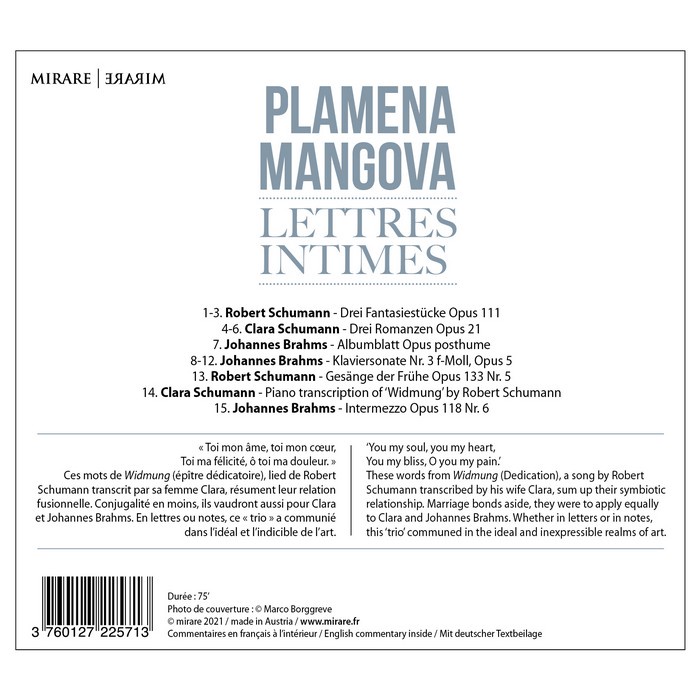 MIRARE | MIRARE

PLAMENA
MANGOVA

LETTRES
INTIMES

1-3. Robert Schumann - Drei Fantasiestücke Opus 111
4-6. Clara Schumann - Drei Romanzen Opus 21
7. Johannes Brahms - Albumblatt Opus posthume
8-12. Johannes Brahms - Klaviersonate Nr. 3 f-Moll, Opus 5
13. Robert Schumann - Gesänge der Frühe Opus 133 Nr. 5
14. Clara Schumann - Piano transcription of 'Widmung' by Robert Schumann
15. Johannes Brahms - Intermezzo Opus 118 Nr. 6

« Toi mon âme, toi mon cœur,
Toi ma félicité, ô toi ma douleur. »
Ces mots de Widmung (épître dédicatoire), lied de Robert Schumann transcrit par sa femme Clara, résument leur relation fusionnelle. Conjugalité en moins, ils vaudront aussi pour Clara et Johannes Brahms. En lettres ou notes, ce « trio » a communié dans l'idéal et l'indicible de l'art.

'You my soul, you my heart,
You my bliss, O you my pain.'
These words from Widmung (Dedication), a song by Robert Schumann transcribed by his wife Clara, sum up their symbiotic relationship. Marriage bonds aside, they were to apply equally to Clara and Johannes Brahms. Whether in letters or in notes, this 'trio' communed in the ideal and inexpressible realms of art.

3 760127 225713

Durée : 75'
Photo de couverture : © Marco Borggreve
© mirare 2021 / made in Austria / www.mirare.fr
Commentaires en français à l'intérieur / English commentary inside / Mit deutscher Textbeilage